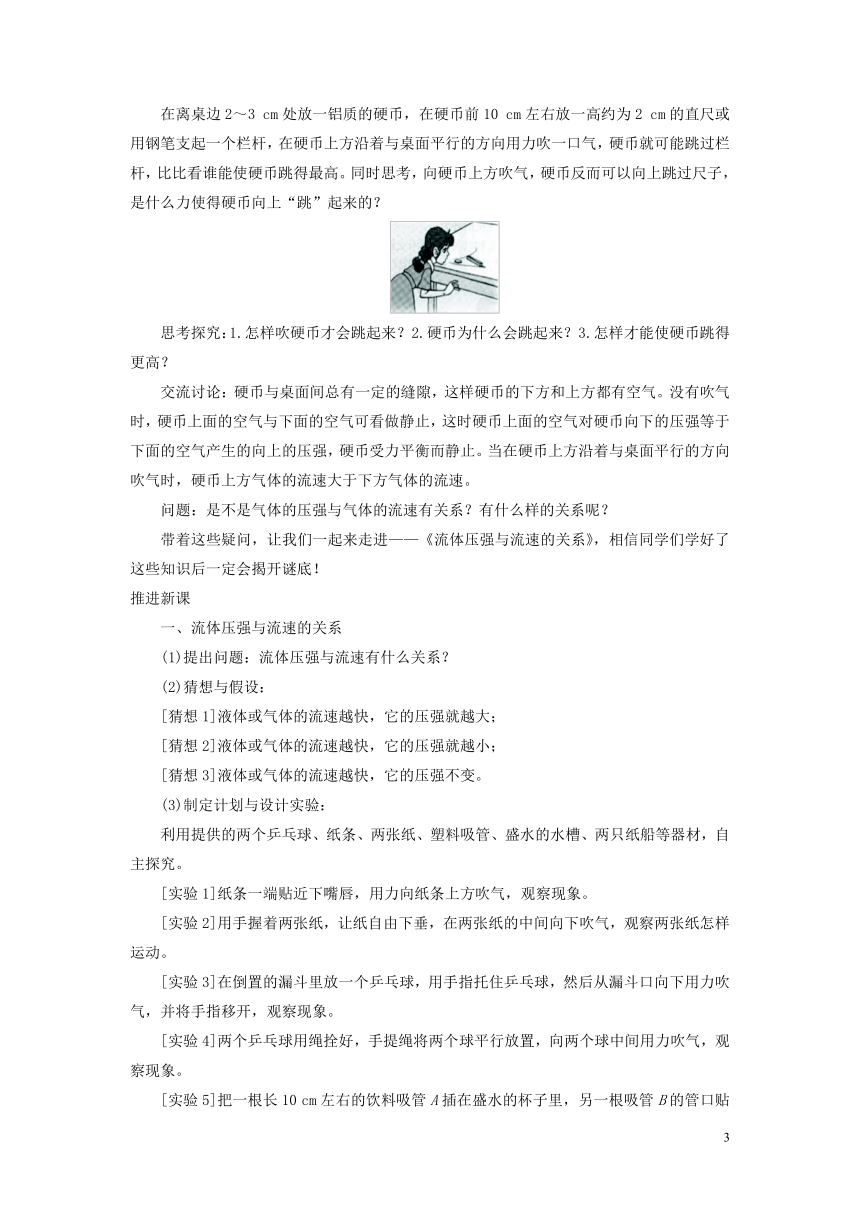 在离桌边 2～3 cm 处放一铝质的硬币，在硬币前 10 cm 左右放一高约为 2 cm 的直尺或用钢笔支起一个栏杆，在硬币上方沿着与桌面平行的方向用力吹一口气，硬币就可能跳过栏杆，比比看谁能使硬币跳得最高。同时思考，向硬币上方吹气，硬币反而可以向上跳过尺子，是什么力使得硬币向上“跳”起来的？

思考探究：1.怎样吹硬币才会跳起来？2.硬币为什么会跳起来？3.怎样才能使硬币跳得更高？

交流讨论：硬币与桌面间总有一定的缝隙，这样硬币的下方和上方都有空气。没有吹气时，硬币上面的空气与下面的空气可看做静止，这时硬币上面的空气对硬币向下的压强等于下面的空气产生的向上的压强，硬币受力平衡而静止。当在硬币上方沿着与桌面平行的方向吹气时，硬币上方气体的流速大于下方气体的流速。

问题：是不是气体的压强与气体的流速有关系？有什么样的关系呢？

带着这些疑问，让我们一起来走进——《流体压强与流速的关系》，相信同学们学好了这些知识后一定会揭开谜底！

推进新课

一、流体压强与流速的关系

(1)提出问题：流体压强与流速有什么关系？

(2)猜想与假设：

[猜想 1]液体或气体的流速越快，它的压强就越大；

[猜想 2]液体或气体的流速越快，它的压强就越小；

[猜想 3]液体或气体的流速越快，它的压强不变。

(3)制定计划与设计实验：

利用提供的两个乒乓球、纸条、两张纸、塑料吸管、盛水的水槽、两只纸船等器材，自主探究。

[实验 1]纸条一端贴近下嘴唇，用力向纸条上方吹气，观察现象。

[实验 2]用手握着两张纸，让纸自由下垂，在两张纸的中间向下吹气，观察两张纸怎样运动。

[实验 3]在倒置的漏斗里放一个乒乓球，用手指托住乒乓球，然后从漏斗口向下用力吹气，并将手指移开，观察现象。

[实验 4]两个乒乓球用绳拴好，手提绳将两个球平行放置，向两个球中间用力吹气，观察现象。

[实验 5]把一根长 10 cm 左右的饮料吸管 $A$ 插在盛水的杯子里，另一根吸管 $B$ 的管口贴

3